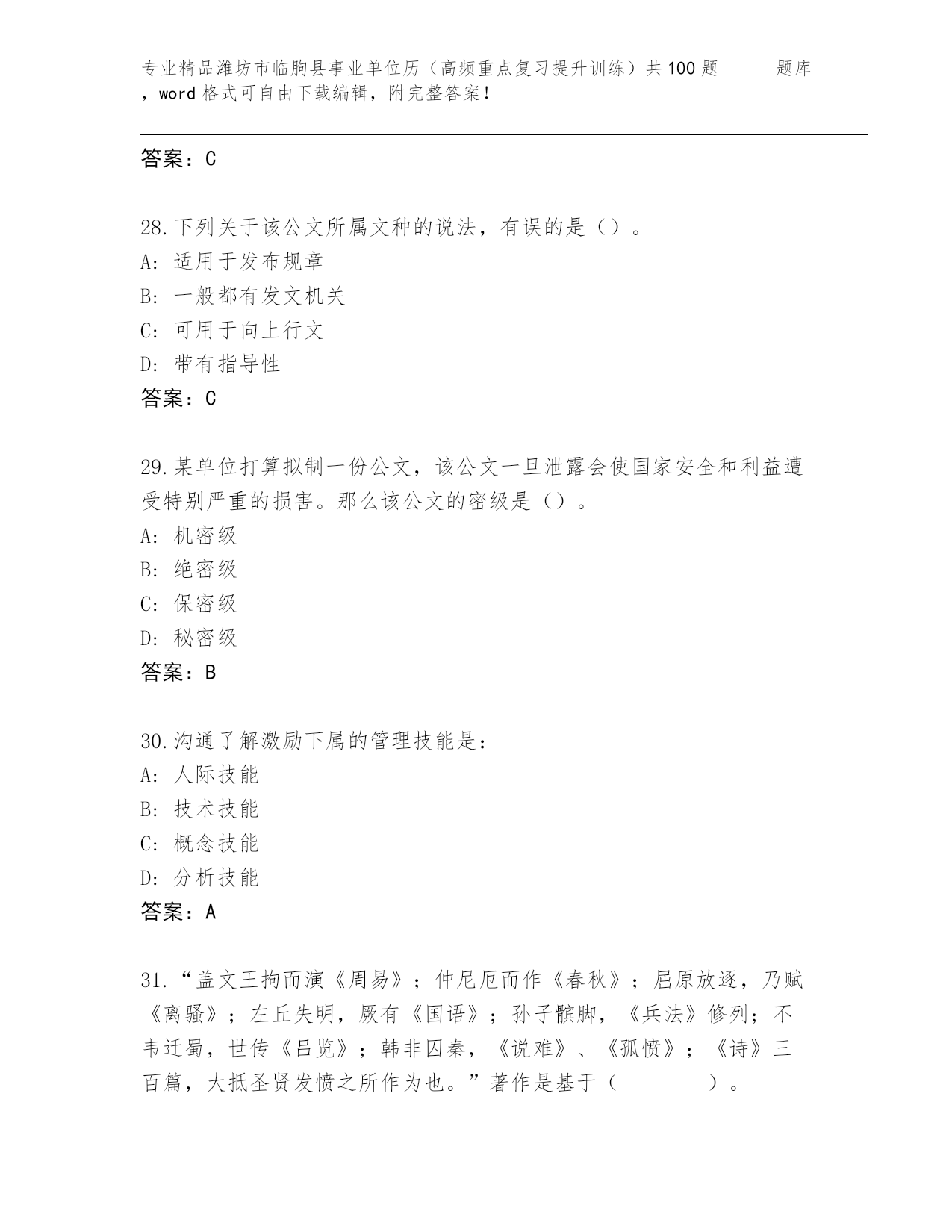 专业精品潍坊市临朐县事业单位历（高频重点复习提升训练）共100题 题库，word格式可自由下载编辑，附完整答案！

答案：C

28.下列关于该公文所属文种的说法，有误的是（）。
A: 适用于发布规章
B: 一般都有发文机关
C: 可用于向上行文
D: 带有指导性
答案：C

29.某单位打算拟制一份公文，该公文一旦泄露会使国家安全和利益遭受特别严重的损害。那么该公文的密级是（）。
A: 机密级
B: 绝密级
C: 保密级
D: 秘密级
答案：B

30.沟通了解激励下属的管理技能是：
A: 人际技能
B: 技术技能
C: 概念技能
D: 分析技能
答案：A

31.“盖文王拘而演《周易》；仲尼厄而作《春秋》；屈原放逐，乃赋《离骚》；左丘失明，厥有《国语》；孙子髌脚，《兵法》修列；不韦迁蜀，世传《吕览》；韩非囚秦，《说难》、《孤愤》；《诗》三百篇，大抵圣贤发愤之所作为也。”著作是基于（ ）。